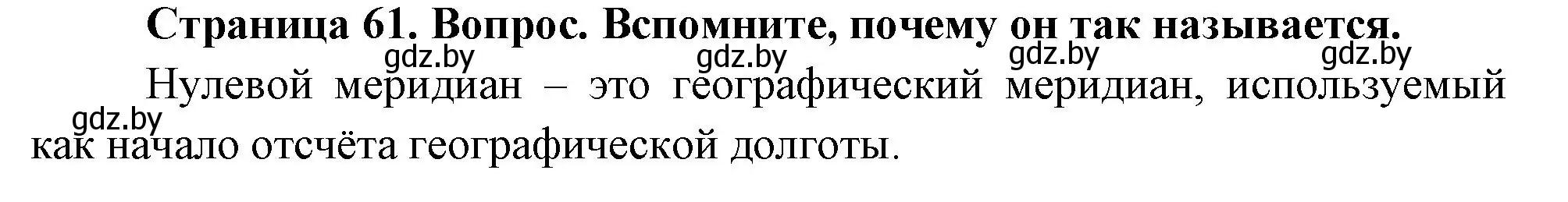 Страница 61. Вопрос. Вспомните, почему он так называется.

gdz.by gdz.by gdz.by gdz.by

Нулевой меридиан – это географический меридиан, используемый как начало отсчёта географической долготы.

gdz.by